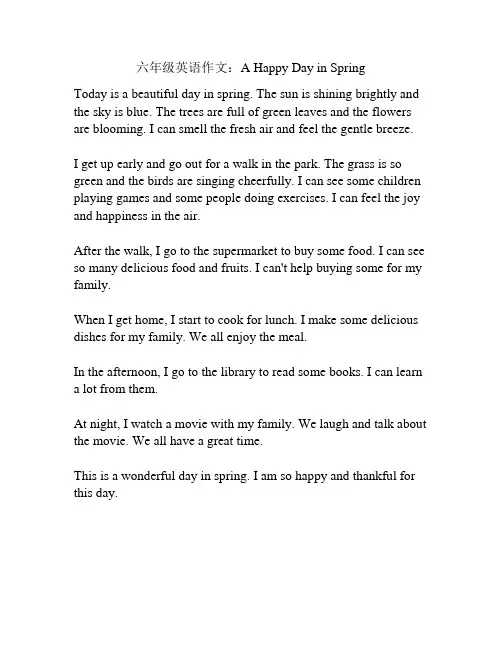 六年级英语作文：A Happy Day in Spring

Today is a beautiful day in spring. The sun is shining brightly and the sky is blue. The trees are full of green leaves and the flowers are blooming. I can smell the fresh air and feel the gentle breeze.

I get up early and go out for a walk in the park. The grass is so green and the birds are singing cheerfully. I can see some children playing games and some people doing exercises. I can feel the joy and happiness in the air.

After the walk, I go to the supermarket to buy some food. I can see so many delicious food and fruits. I can't help buying some for my family.

When I get home, I start to cook for lunch. I make some delicious dishes for my family. We all enjoy the meal.

In the afternoon, I go to the library to read some books. I can learn a lot from them.

At night, I watch a movie with my family. We laugh and talk about the movie. We all have a great time.

This is a wonderful day in spring. I am so happy and thankful for this day.